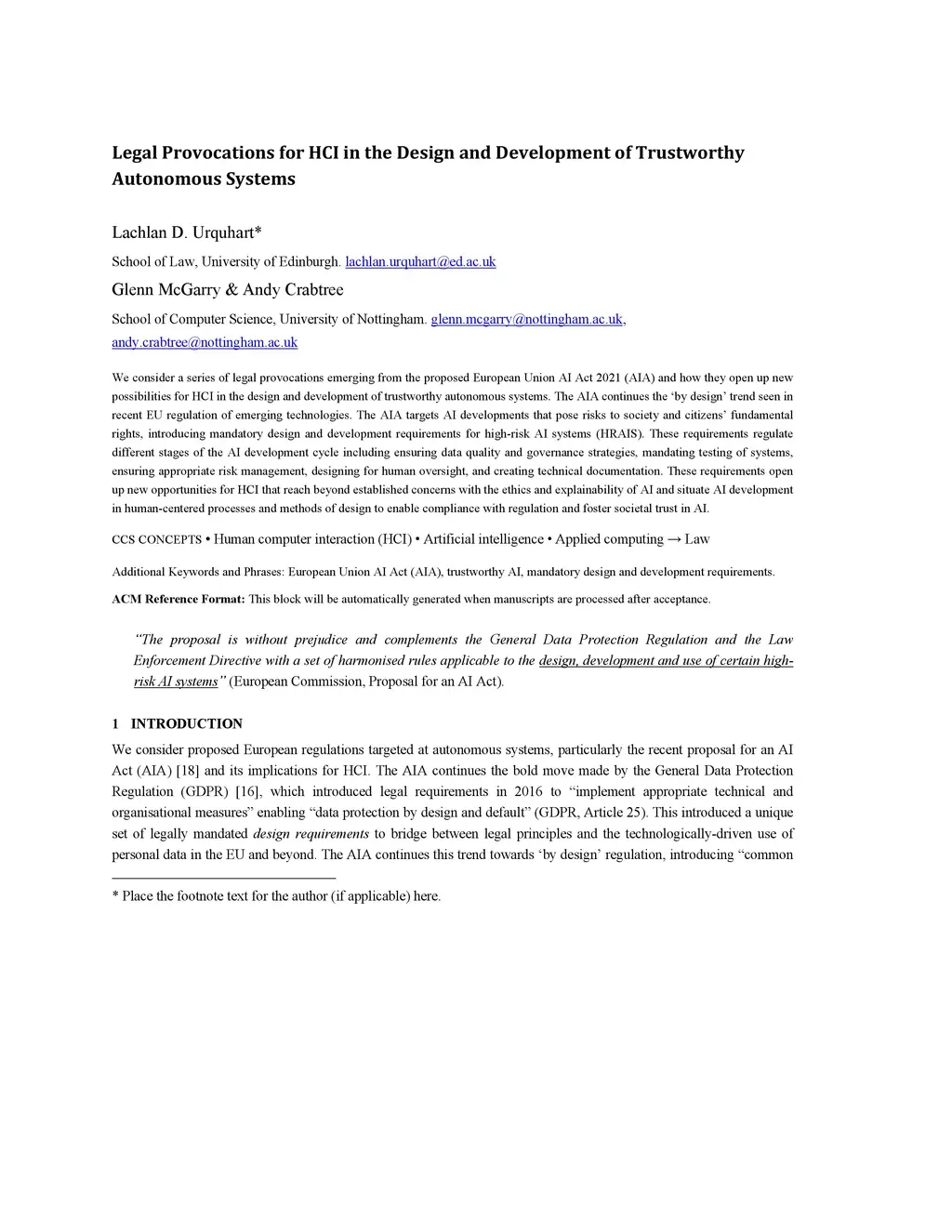 Legal Provocations for HCI in the Design and Development of Trustworthy Autonomous Systems

Lachlan D. Urquhart*

School of Law, University of Edinburgh. lachlan.urquhart@ed.ac.uk

Glenn McGarry & Andy Crabtree

School of Computer Science, University of Nottingham. glenn.mcgarry@nottingham.ac.uk, andy.crabtree@nottingham.ac.uk

We consider a series of legal provocations emerging from the proposed European Union AI Act 2021 (AIA) and how they open up new possibilities for HCI in the design and development of trustworthy autonomous systems. The AIA continues the 'by design' trend seen in recent EU regulation of emerging technologies. The AIA targets AI developments that pose risks to society and citizens' fundamental rights, introducing mandatory design and development requirements for high-risk AI systems (HRAIS). These requirements regulate different stages of the AI development cycle including ensuring data quality and governance strategies, mandating testing of systems, ensuring appropriate risk management, designing for human oversight, and creating technical documentation. These requirements open up new opportunities for HCI that reach beyond established concerns with the ethics and explainability of AI and situate AI development in human-centered processes and methods of design to enable compliance with regulation and foster societal trust in AI.

CCS CONCEPTS • Human computer interaction (HCI) • Artificial intelligence • Applied computing → Law

Additional Keywords and Phrases: European Union AI Act (AIA), trustworthy AI, mandatory design and development requirements.

ACM Reference Format: This block will be automatically generated when manuscripts are processed after acceptance.

"The proposal is without prejudice and complements the General Data Protection Regulation and the Law Enforcement Directive with a set of harmonised rules applicable to the design, development and use of certain high-risk AI systems" (European Commission, Proposal for an AI Act).

1 INTRODUCTION

We consider proposed European regulations targeted at autonomous systems, particularly the recent proposal for an AI Act (AIA) [18] and its implications for HCI. The AIA continues the bold move made by the General Data Protection Regulation (GDPR) [16], which introduced legal requirements in 2016 to "implement appropriate technical and organisational measures" enabling "data protection by design and default" (GDPR, Article 25). This introduced a unique set of legally mandated design requirements to bridge between legal principles and the technologically-driven use of personal data in the EU and beyond. The AIA continues this trend towards 'by design' regulation, introducing "common

* Place the footnote text for the author (if applicable) here.